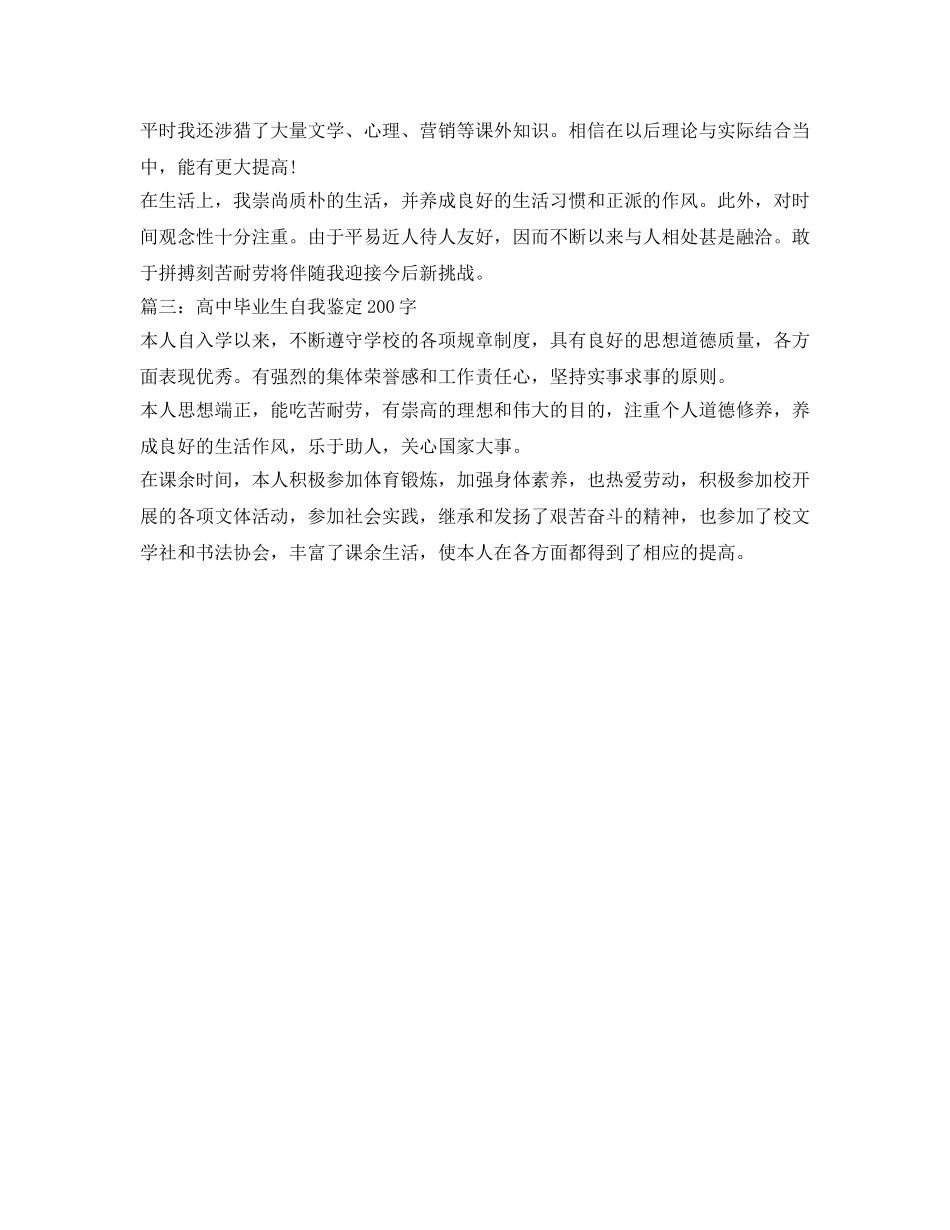 平时我还涉猎了大量文学、心理、营销等课外知识。相信在以后理论与实际结合当中，能有更大提高!

在生活上，我崇尚质朴的生活，并养成良好的生活习惯和正派的作风。此外，对时间观念性十分注重。由于平易近人待人友好，因而不断以来与人相处甚是融洽。敢于拼搏刻苦耐劳将伴随我迎接今后新挑战。

篇三：高中毕业生自我鉴定200字

本人自入学以来，不断遵守学校的各项规章制度，具有良好的思想道德质量，各方面表现优秀。有强烈的集体荣誉感和工作责任心，坚持实事求事的原则。

本人思想端正，能吃苦耐劳，有崇高的理想和伟大的目的，注重个人道德修养，养成良好的生活作风，乐于助人，关心国家大事。

在课余时间，本人积极参加体育锻炼，加强身体素养，也热爱劳动，积极参加校开展的各项文体活动，参加社会实践，继承和发扬了艰苦奋斗的精神，也参加了校文学社和书法协会，丰富了课余生活，使本人在各方面都得到了相应的提高。